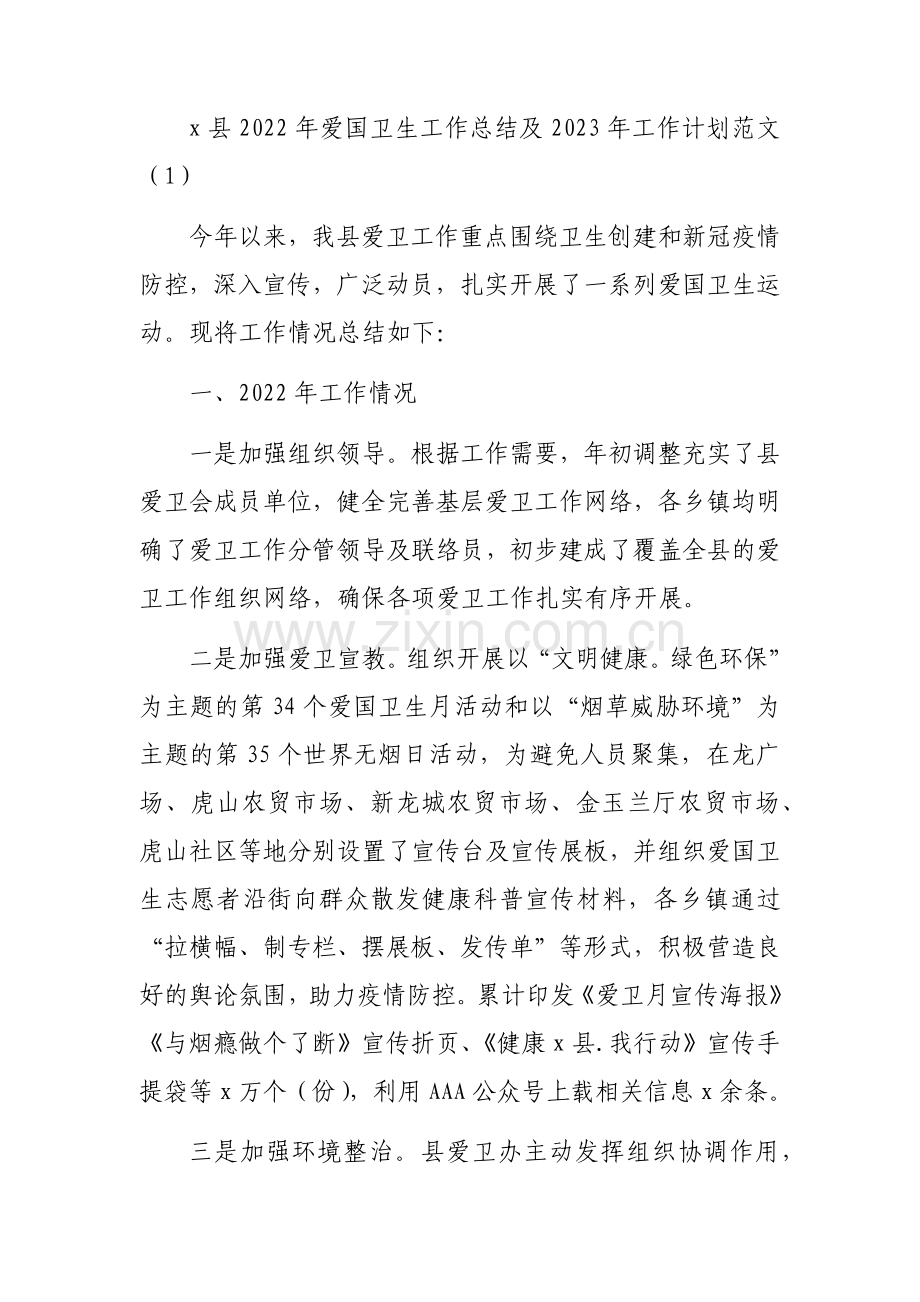 x 县 2022 年爱国卫生工作总结及 2023 年工作计划范文（1）

今年以来，我县爱卫工作重点围绕卫生创建和新冠疫情防控，深入宣传，广泛动员，扎实开展了一系列爱国卫生运动。现将工作情况总结如下：

一、2022 年工作情况

一是加强组织领导。根据工作需要，年初调整充实了县爱卫会成员单位，健全完善基层爱卫工作网络，各乡镇均明确了爱卫工作分管领导及联络员，初步建成了覆盖全县的爱卫工作组织网络，确保各项爱卫工作扎实有序开展。

www.zixin.com.cn

二是加强爱卫宣教。组织开展以“文明健康。绿色环保”为主题的第 34 个爱国卫生月活动和以“烟草威胁环境”为主题的第 35 个世界无烟日活动，为避免人员聚集，在龙广场、虎山农贸市场、新龙城农贸市场、金玉兰厅农贸市场、虎山社区等地分别设置了宣传台及宣传展板，并组织爱国卫生志愿者沿街向群众散发健康科普宣传材料，各乡镇通过“拉横幅、制专栏、摆展板、发传单”等形式，积极营造良好的舆论氛围，助力疫情防控。累计印发《爱卫月宣传海报》《与烟瘾做个了断》宣传折页、《健康 x 县. 我行动》宣传手提袋等 x 万个（份），利用 AAA 公众号上载相关信息 x 余条。

三是加强环境整治。县爱卫办主动发挥组织协调作用，